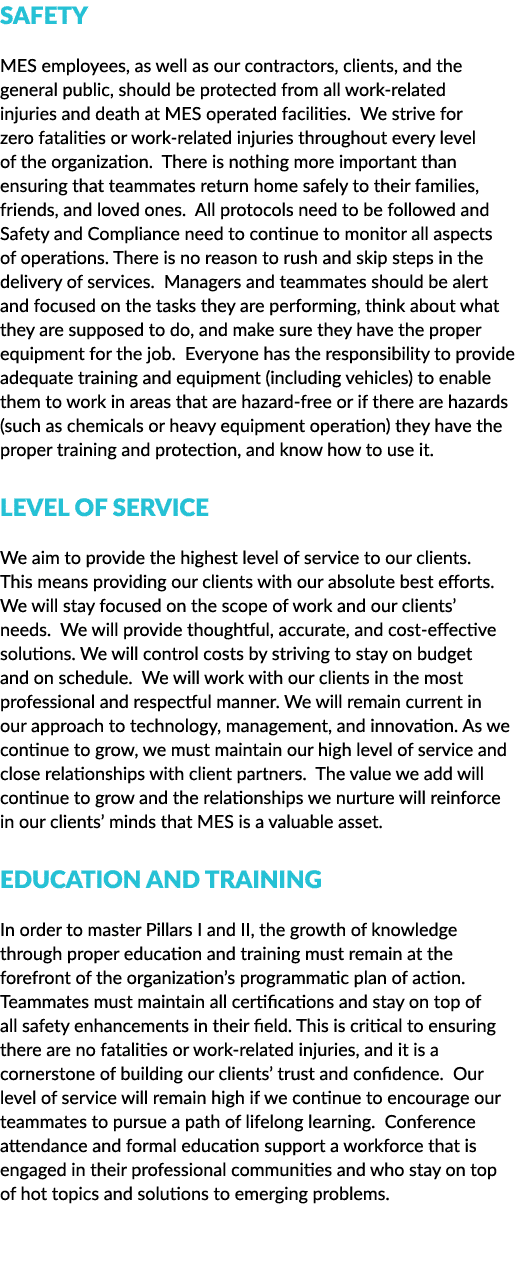 SAFETY

MES employees, as well as our contractors, clients, and the general public, should be protected from all work-related injuries and death at MES operated facilities. We strive for zero fatalities or work-related injuries throughout every level of the organization. There is nothing more important than ensuring that teammates return home safely to their families, friends, and loved ones. All protocols need to be followed and Safety and Compliance need to continue to monitor all aspects of operations. There is no reason to rush and skip steps in the delivery of services. Managers and teammates should be alert and focused on the tasks they are performing, think about what they are supposed to do, and make sure they have the proper equipment for the job. Everyone has the responsibility to provide adequate training and equipment (including vehicles) to enable them to work in areas that are hazard-free or if there are hazards (such as chemicals or heavy equipment operation) they have the proper training and protection, and know how to use it.

LEVEL OF SERVICE

We aim to provide the highest level of service to our clients. This means providing our clients with our absolute best efforts. We will stay focused on the scope of work and our clients' needs. We will provide thoughtful, accurate, and cost-effective solutions. We will control costs by striving to stay on budget and on schedule. We will work with our clients in the most professional and respectful manner. We will remain current in our approach to technology, management, and innovation. As we continue to grow, we must maintain our high level of service and close relationships with client partners. The value we add will continue to grow and the relationships we nurture will reinforce in our clients' minds that MES is a valuable asset.

EDUCATION AND TRAINING

In order to master Pillars I and II, the growth of knowledge through proper education and training must remain at the forefront of the organization's programmatic plan of action. Teammates must maintain all certifications and stay on top of all safety enhancements in their field. This is critical to ensuring there are no fatalities or work-related injuries, and it is a cornerstone of building our clients' trust and confidence. Our level of service will remain high if we continue to encourage our teammates to pursue a path of lifelong learning. Conference attendance and formal education support a workforce that is engaged in their professional communities and who stay on top of hot topics and solutions to emerging problems.